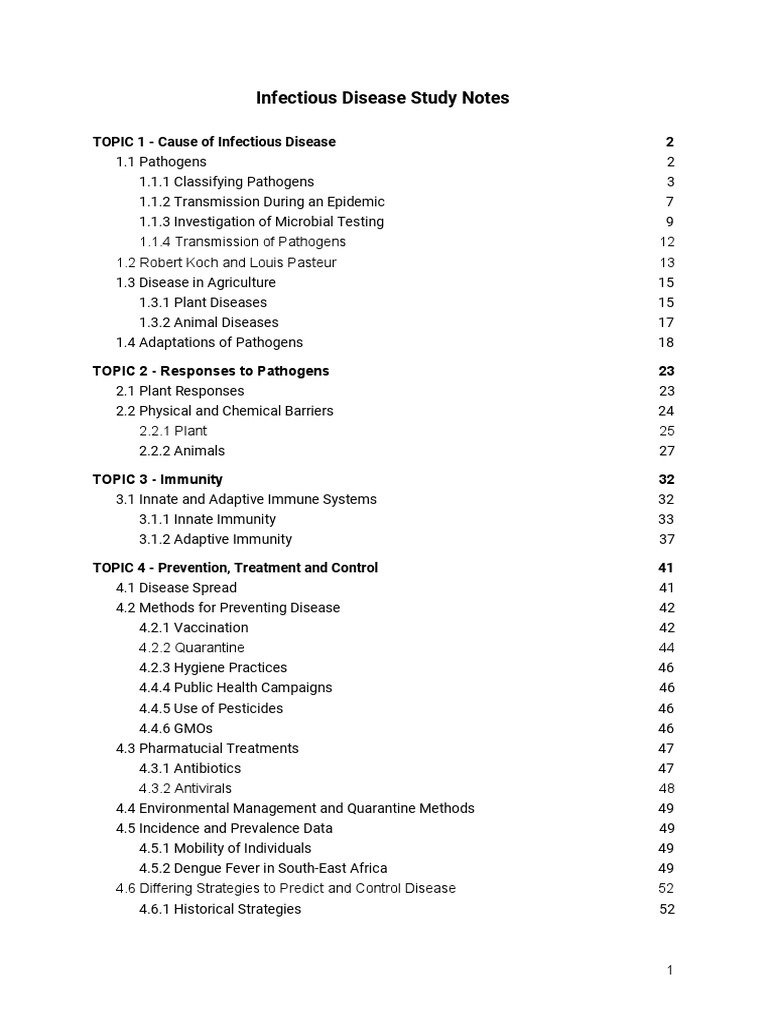 Infectious Disease Study Notes

TOPIC 1 - Cause of Infectious Disease 2
1.1 Pathogens 2
1.1.1 Classifying Pathogens 3
1.1.2 Transmission During an Epidemic 7
1.1.3 Investigation of Microbial Testing 9
1.1.4 Transmission of Pathogens 12
1.2 Robert Koch and Louis Pasteur 13
1.3 Disease in Agriculture 15
1.3.1 Plant Diseases 15
1.3.2 Animal Diseases 17
1.4 Adaptations of Pathogens 18

TOPIC 2 - Responses to Pathogens 23
2.1 Plant Responses 23
2.2 Physical and Chemical Barriers 24
2.2.1 Plant 25
2.2.2 Animals 27

TOPIC 3 - Immunity 32
3.1 Innate and Adaptive Immune Systems 32
3.1.1 Innate Immunity 33
3.1.2 Adaptive Immunity 37

TOPIC 4 - Prevention, Treatment and Control 41
4.1 Disease Spread 41
4.2 Methods for Preventing Disease 42
4.2.1 Vaccination 42
4.2.2 Quarantine 44
4.2.3 Hygiene Practices 46
4.4.4 Public Health Campaigns 46
4.4.5 Use of Pesticides 46
4.4.6 GMOs 46
4.3 Pharmatucial Treatments 47
4.3.1 Antibiotics 47
4.3.2 Antivirals 48
4.4 Environmental Management and Quarantine Methods 49
4.5 Incidence and Prevalence Data 49
4.5.1 Mobility of Individuals 49
4.5.2 Dengue Fever in South-East Africa 49
4.6 Differing Strategies to Predict and Control Disease 52
4.6.1 Historical Strategies 52

1